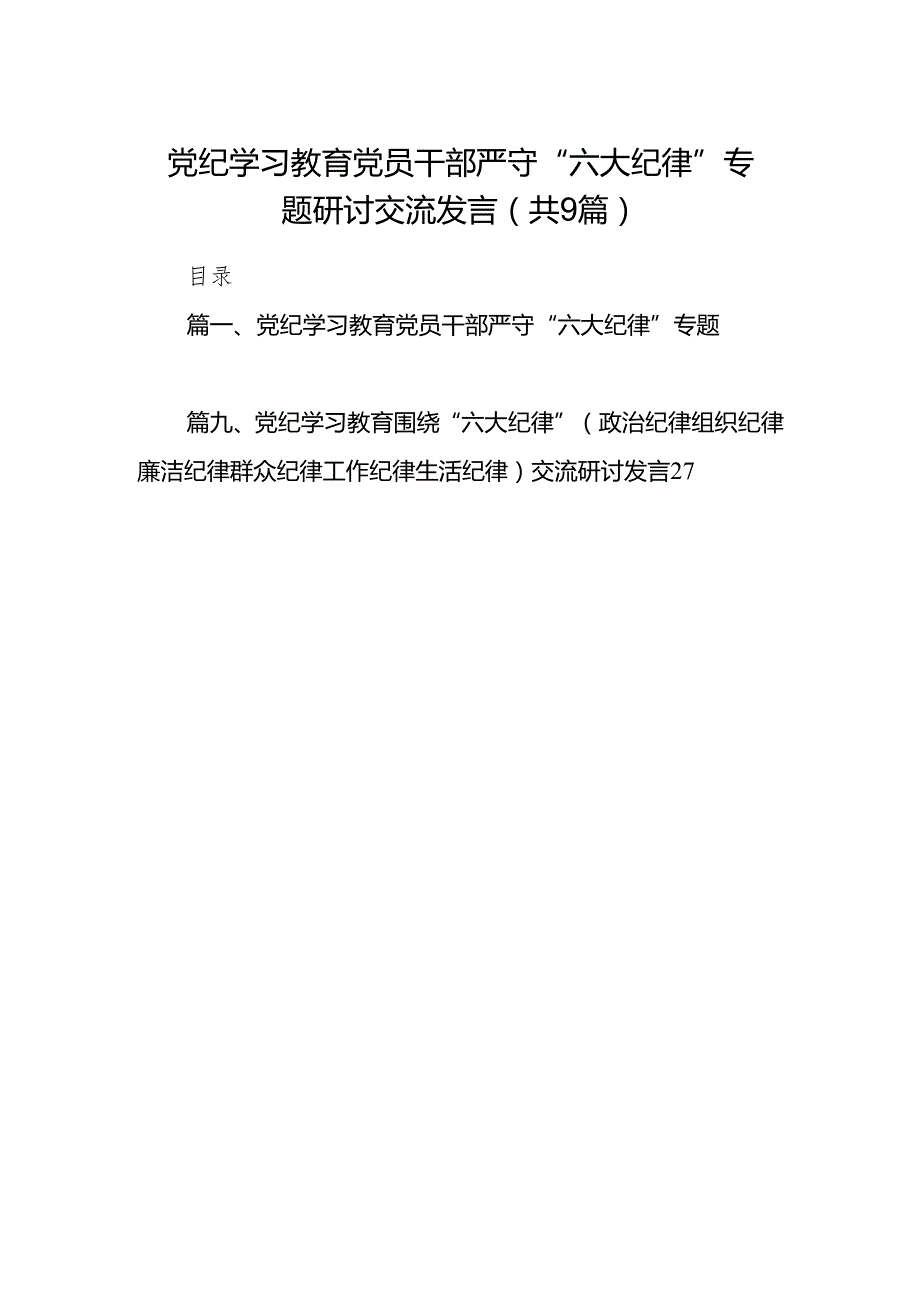 党纪学习教育党员干部严守“六大纪律”专题研讨交流发言（共9篇）

目录

篇一、党纪学习教育党员干部严守“六大纪律”专题

篇九、党纪学习教育围绕“六大纪律”（政治纪律组织纪律廉洁纪律群众纪律工作纪律生活纪律）交流研讨发言27